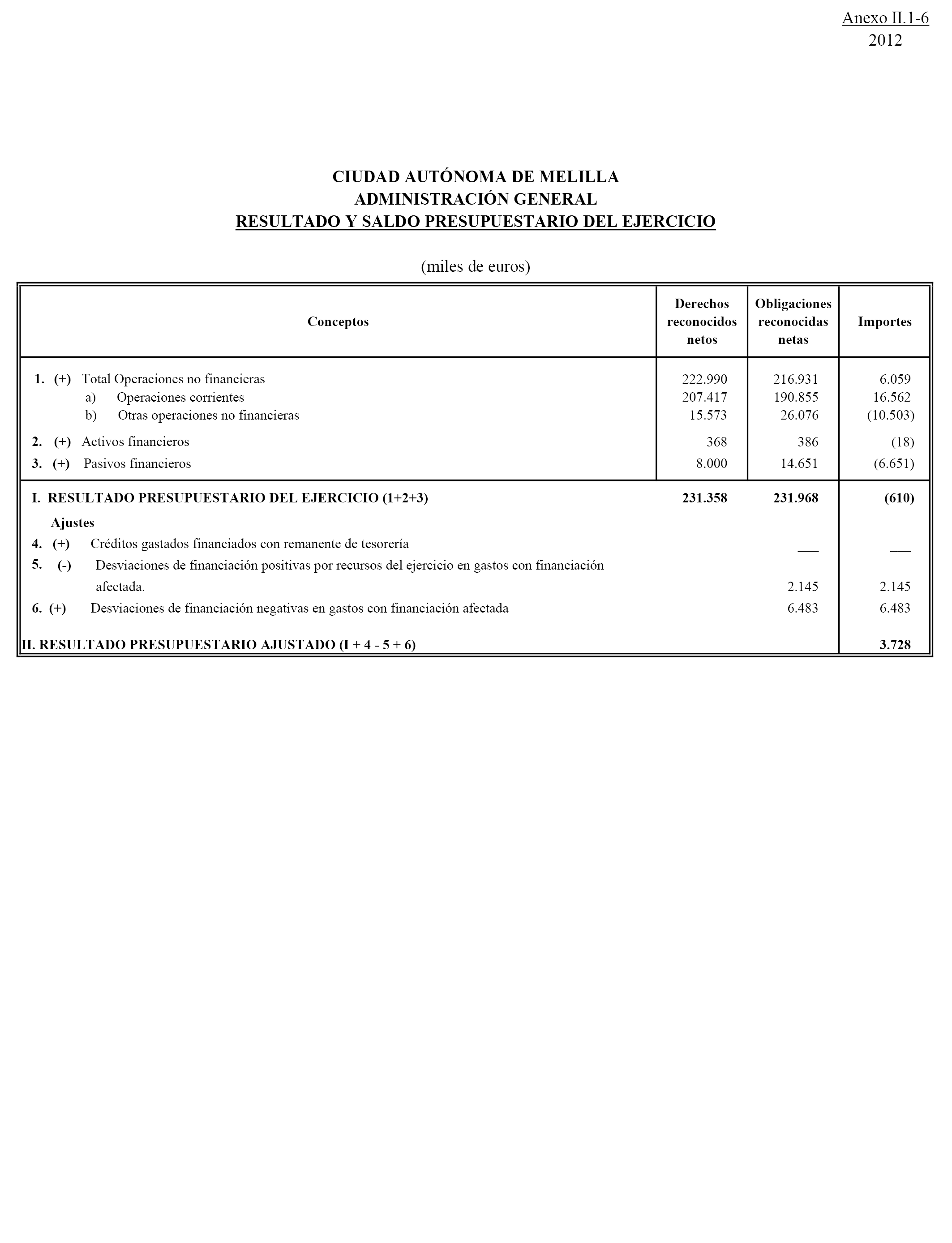 Anexo II.1-6
2012

CIUDAD AUTÓNOMA DE MELILLA
ADMINISTRACIÓN GENERAL
RESULTADO Y SALDO PRESUPUESTARIO DEL EJERCICIO

(miles de euros)

| Conceptos | Derechos reconocidos netos | Obligaciones reconocidas netas | Importes |
|---|---|---|---|
| 1. (+) Total Operaciones no financieras | 222.990 | 216.931 | 6.059 |
| a) Operaciones corrientes | 207.417 | 190.855 | 16.562 |
| b) Otras operaciones no financieras | 15.573 | 26.076 | (10.503) |
| 2. (+) Activos financieros | 368 | 386 | (18) |
| 3. (+) Pasivos financieros | 8.000 | 14.651 | (6.651) |
| I. RESULTADO PRESUPUESTARIO DEL EJERCICIO (1+2+3) | 231.358 | 231.968 | (610) |
| Ajustes | | | |
| 4. (+) Créditos gastados financiados con remanente de tesorería | | ___ | ___ |
| 5. (-) Desviaciones de financiación positivas por recursos del ejercicio en gastos con financiación afectada. | | 2.145 | 2.145 |
| 6. (+) Desviaciones de financiación negativas en gastos con financiación afectada | | 6.483 | 6.483 |
| II. RESULTADO PRESUPUESTARIO AJUSTADO (I + 4 - 5 + 6) | | | 3.728 |